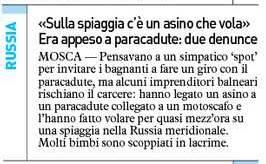 RUSSIA

«Sulla spiaggia c'è un asino che vola» Era appeso a paracadute: due denunce

MOSCA — Pensavano a un simpatico 'spot' per invitare i bagnanti a fare un giro con il paracadute, ma alcuni imprenditori balneari rischiano il carcere: hanno legato un asino a un paracadute collegato a un motoscafo e l'hanno fatto volare per quasi mezz'ora su una spiaggia nella Russia meridionale. Molti bimbi sono scoppiati in lacrime.